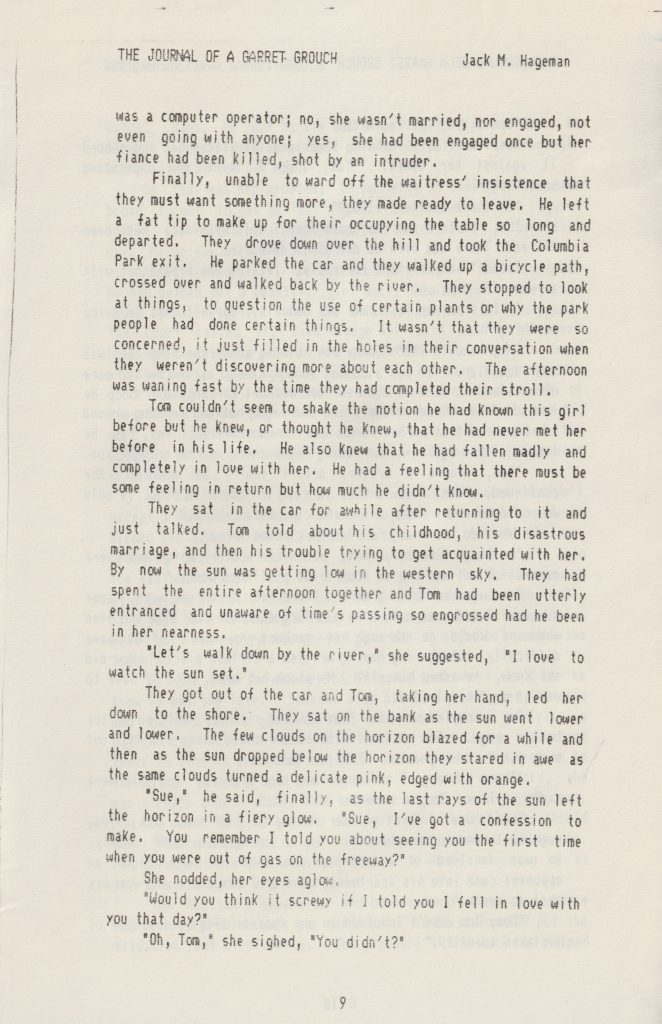 THE JOURNAL OF A GARRET GROUCH Jack M. Hageman

was a computer operator; no, she wasn't married, nor engaged, not even going with anyone; yes, she had been engaged once but her fiance had been killed, shot by an intruder.

Finally, unable to ward off the waitress' insistence that they must want something more, they made ready to leave. He left a fat tip to make up for their occupying the table so long and departed. They drove down over the hill and took the Columbia Park exit. He parked the car and they walked up a bicycle path, crossed over and walked back by the river. They stopped to look at things, to question the use of certain plants or why the park people had done certain things. It wasn't that they were so concerned, it just filled in the holes in their conversation when they weren't discovering more about each other. The afternoon was waning fast by the time they had completed their stroll.

Tom couldn't seem to shake the notion he had known this girl before but he knew, or thought he knew, that he had never met her before in his life. He also knew that he had fallen madly and completely in love with her. He had a feeling that there must be some feeling in return but how much he didn't know.

They sat in the car for awhile after returning to it and just talked. Tom told about his childhood, his disastrous marriage, and then his trouble trying to get acquainted with her. By now the sun was getting low in the western sky. They had spent the entire afternoon together and Tom had been utterly entranced and unaware of time's passing so engrossed had he been in her nearness.

"Let's walk down by the river," she suggested, "I love to watch the sun set."

They got out of the car and Tom, taking her hand, led her down to the shore. They sat on the bank as the sun went lower and lower. The few clouds on the horizon blazed for a while and then as the sun dropped below the horizon they stared in awe as the same clouds turned a delicate pink, edged with orange.

"Sue," he said, finally, as the last rays of the sun left the horizon in a fiery glow. "Sue, I've got a confession to make. You remember I told you about seeing you the first time when you were out of gas on the freeway?"

She nodded, her eyes aglow.

"Would you think it screwy if I told you I fell in love with you that day?"

"Oh, Tom," she sighed, "You didn't?"

9